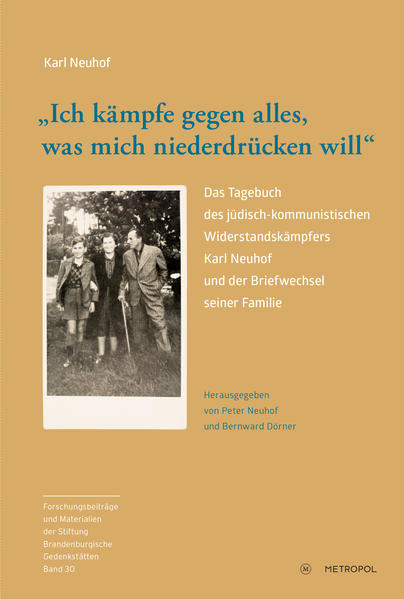 Karl Neuhof

„Ich kämpfe gegen alles, was mich niederdrücken will“

Das Tagebuch des jüdisch-kommunistischen Widerstandskämpfers Karl Neuhof und der Briefwechsel seiner Familie

Herausgegeben von Peter Neuhof und Bernward Dörner

Forschungsbeiträge und Materialien der Stiftung Brandenburgische Gedenkstätten Band 30

M METROPOL